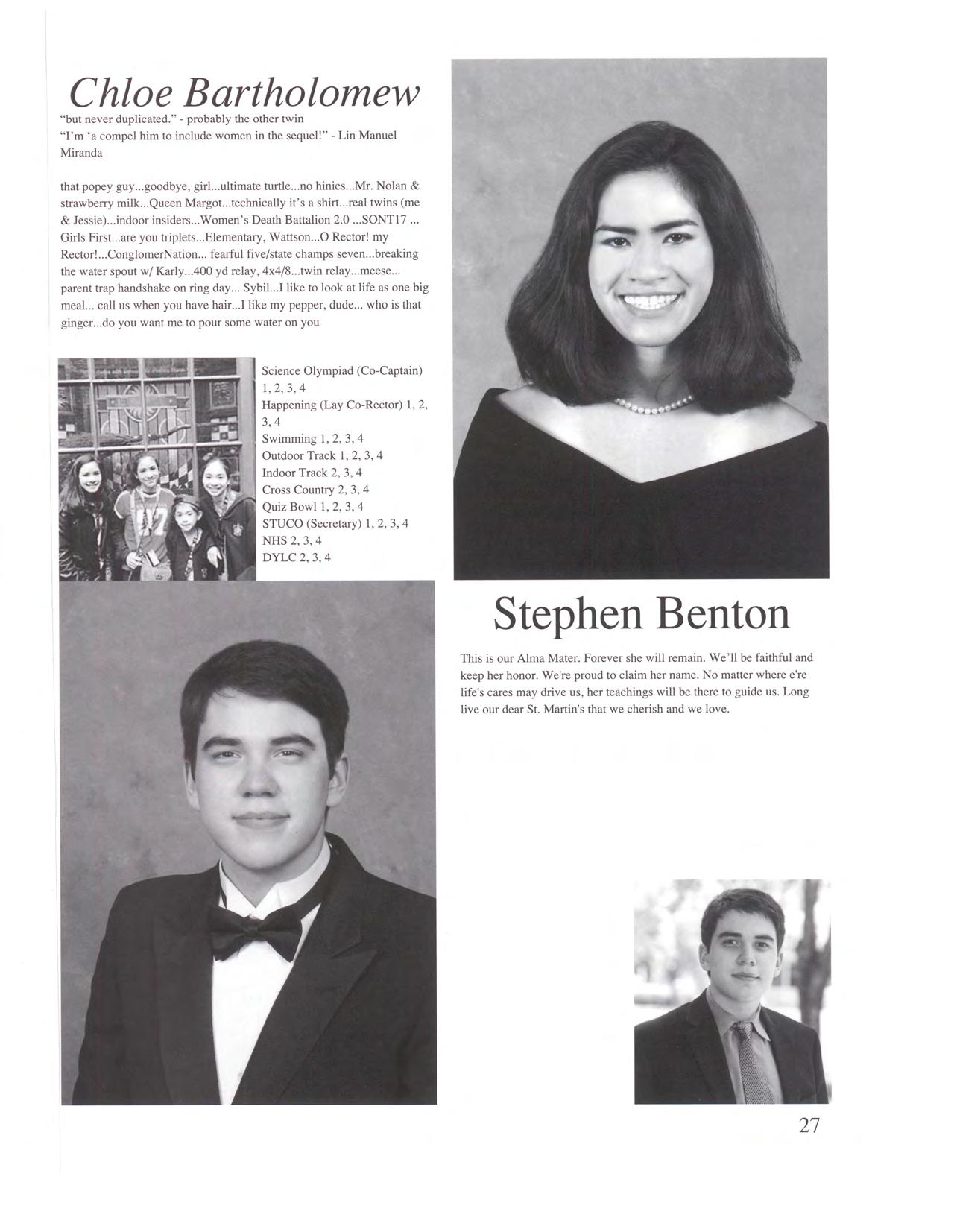 Chloe Bartholomew

"but never duplicated." - probably the other twin
"I'm 'a compel him to include women in the sequel!" - Lin Manuel Miranda

that popey guy...goodbye, girl...ultimate turtle...no hinies...Mr. Nolan & strawberry milk...Queen Margot...technically it's a shirt...real twins (me & Jessie)...indoor insiders...Women's Death Battalion 2.0 ...SONT17 ... Girls First...are you triplets...Elementary, Wattson...O Rector! my Rector!...ConglomerNation... fearful five/state champs seven...breaking the water spout w/ Karly...400 yd relay, 4x4/8...twin relay...meese... parent trap handshake on ring day... Sybil...I like to look at life as one big meal... call us when you have hair...I like my pepper, dude... who is that ginger...do you want me to pour some water on you

Science Olympiad (Co-Captain) 1, 2, 3, 4
Happening (Lay Co-Rector) 1, 2, 3, 4
Swimming 1, 2, 3, 4
Outdoor Track 1, 2, 3, 4
Indoor Track 2, 3, 4
Cross Country 2, 3, 4
Quiz Bowl 1, 2, 3, 4
STUCO (Secretary) 1, 2, 3, 4
NHS 2, 3, 4
DYLC 2, 3, 4

Stephen Benton

This is our Alma Mater. Forever she will remain. We'll be faithful and keep her honor. We're proud to claim her name. No matter where e're life's cares may drive us, her teachings will be there to guide us. Long live our dear St. Martin's that we cherish and we love.

27